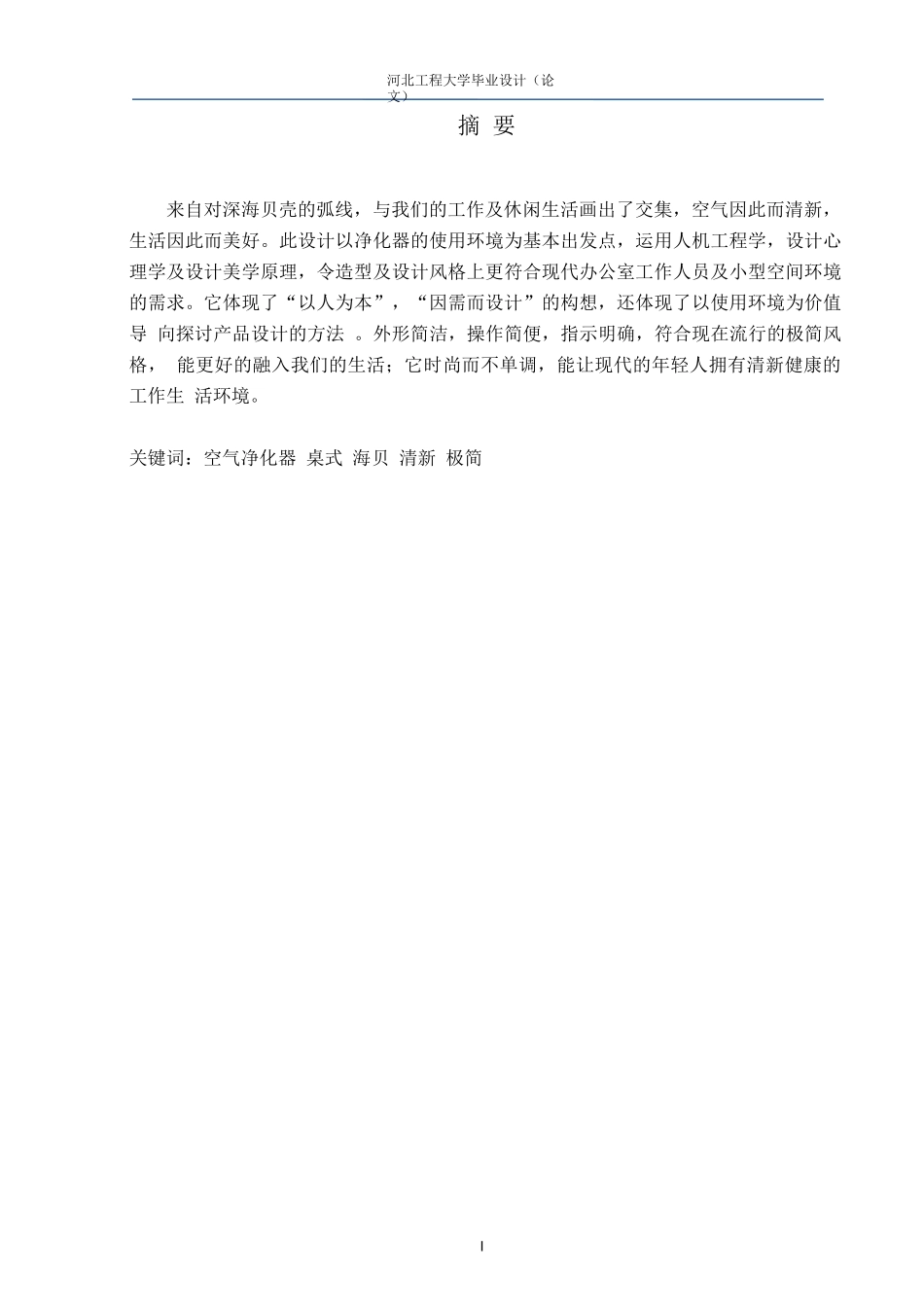 河北工程大学毕业设计（论文）

摘 要

来自对深海贝壳的弧线，与我们的工作及休闲生活画出了交集，空气因此而清新，生活因此而美好。此设计以净化器的使用环境为基本出发点，运用人机工程学，设计心理学及设计美学原理，令造型及设计风格上更符合现代办公室工作人员及小型空间环境的需求。它体现了“以人为本”，“因需而设计”的构想，还体现了以使用环境为价值导 向探讨产品设计的方法 。外形简洁，操作简便，指示明确，符合现在流行的极简风格， 能更好的融入我们的生活；它时尚而不单调，能让现代的年轻人拥有清新健康的工作生 活环境。

关键词：空气净化器 桌式 海贝 清新 极简

I